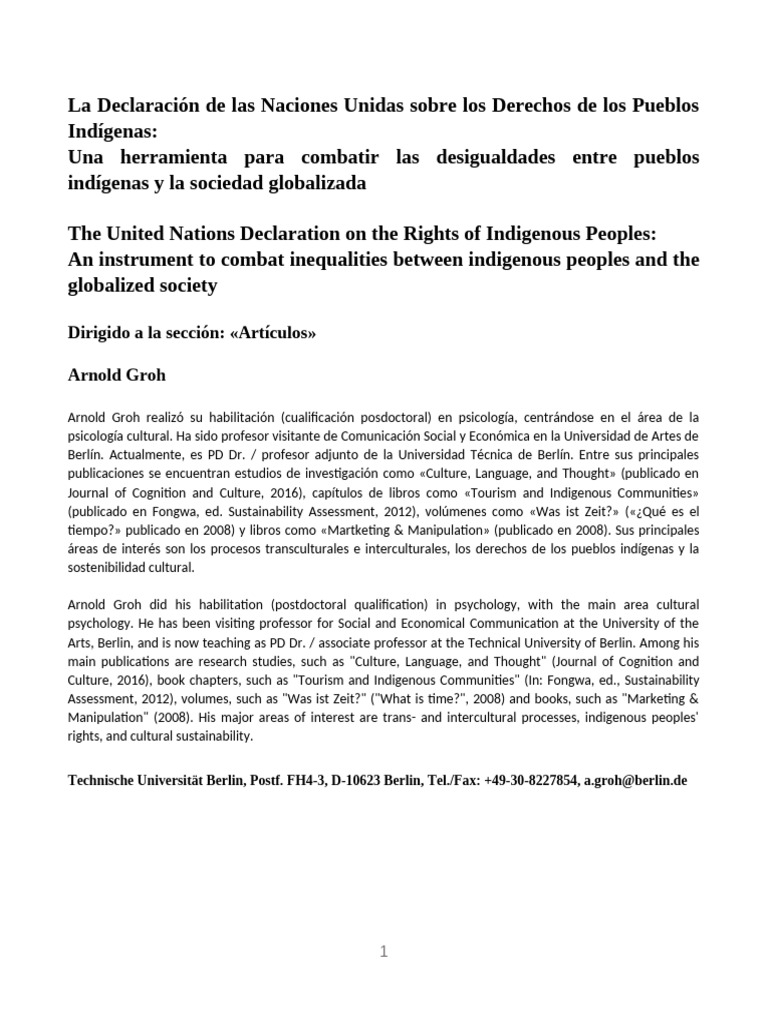 La Declaración de las Naciones Unidas sobre los Derechos de los Pueblos Indígenas:
Una herramienta para combatir las desigualdades entre pueblos indígenas y la sociedad globalizada

The United Nations Declaration on the Rights of Indigenous Peoples:
An instrument to combat inequalities between indigenous peoples and the globalized society

Dirigido a la sección: «Artículos»

Arnold Groh

Arnold Groh realizó su habilitación (cualificación posdoctoral) en psicología, centrándose en el área de la psicología cultural. Ha sido profesor visitante de Comunicación Social y Económica en la Universidad de Artes de Berlín. Actualmente, es PD Dr. / profesor adjunto de la Universidad Técnica de Berlín. Entre sus principales publicaciones se encuentran estudios de investigación como «Culture, Language, and Thought» (publicado en Journal of Cognition and Culture, 2016), capítulos de libros como «Tourism and Indigenous Communities» (publicado en Fongwa, ed. Sustainability Assessment, 2012), volúmenes como «Was ist Zeit?» («¿Qué es el tiempo?» publicado en 2008) y libros como «Martketing & Manipulation» (publicado en 2008). Sus principales áreas de interés son los procesos transculturales e interculturales, los derechos de los pueblos indígenas y la sostenibilidad cultural.

Arnold Groh did his habilitation (postdoctoral qualification) in psychology, with the main area cultural psychology. He has been visiting professor for Social and Economical Communication at the University of the Arts, Berlin, and is now teaching as PD Dr. / associate professor at the Technical University of Berlin. Among his main publications are research studies, such as "Culture, Language, and Thought" (Journal of Cognition and Culture, 2016), book chapters, such as "Tourism and Indigenous Communities" (In: Fongwa, ed., Sustainability Assessment, 2012), volumes, such as "Was ist Zeit?" ("What is time?", 2008) and books, such as "Marketing & Manipulation" (2008). His major areas of interest are trans- and intercultural processes, indigenous peoples' rights, and cultural sustainability.

Technische Universität Berlin, Postf. FH4-3, D-10623 Berlin, Tel./Fax: +49-30-8227854, a.groh@berlin.de

1